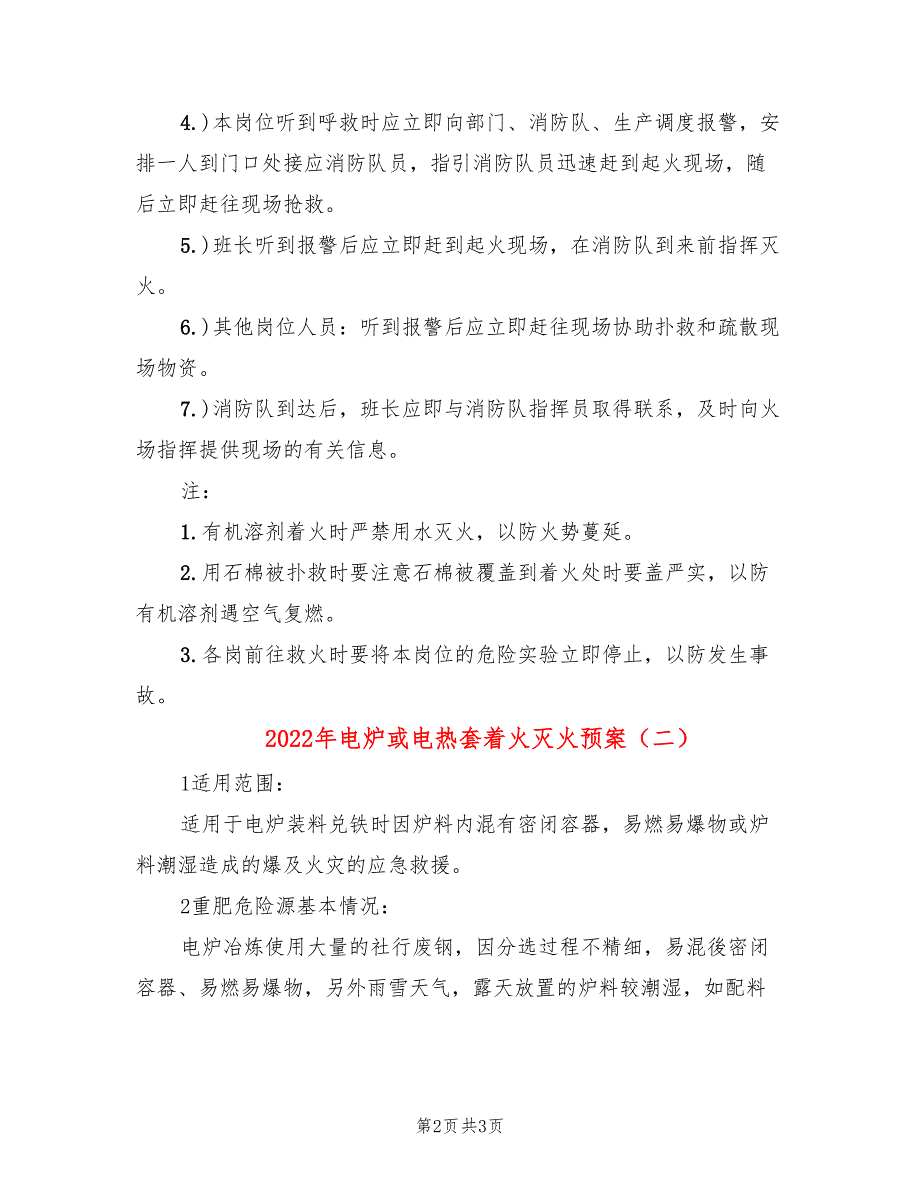 4.)本岗位听到呼救时应立即向部门、消防队、生产调度报警，安排一人到门口处接应消防队员，指引消防队员迅速赶到起火现场，随后立即赶往现场抢救。

5.)班长听到报警后应立即赶到起火现场，在消防队到来前指挥灭火。

6.)其他岗位人员：听到报警后应立即赶往现场协助扑救和疏散现场物资。

7.)消防队到达后，班长应即与消防队指挥员取得联系，及时向火场指挥提供现场的有关信息。

注：

1.有机溶剂着火时严禁用水灭火，以防火势蔓延。

2.用石棉被扑救时要注意石棉被覆盖到着火处时要盖严实，以防有机溶剂遇空气复燃。

3.各岗前往救火时要将本岗位的危险实验立即停止，以防发生事故。

2022年电炉或电热套着火灭火预案（二）

1适用范围：

适用于电炉装料兑铁时因炉料内混有密闭容器，易燃易爆物或炉料潮湿造成的爆及火灾的应急救援。

2重肥危险源基本情况：

电炉冶炼使用大量的社行废钢，因分选过程不精细，易混後密闭容器、易燃易爆物，另外雨雪天气，露天放置的炉料较潮湿，如配料

第2页 共3页